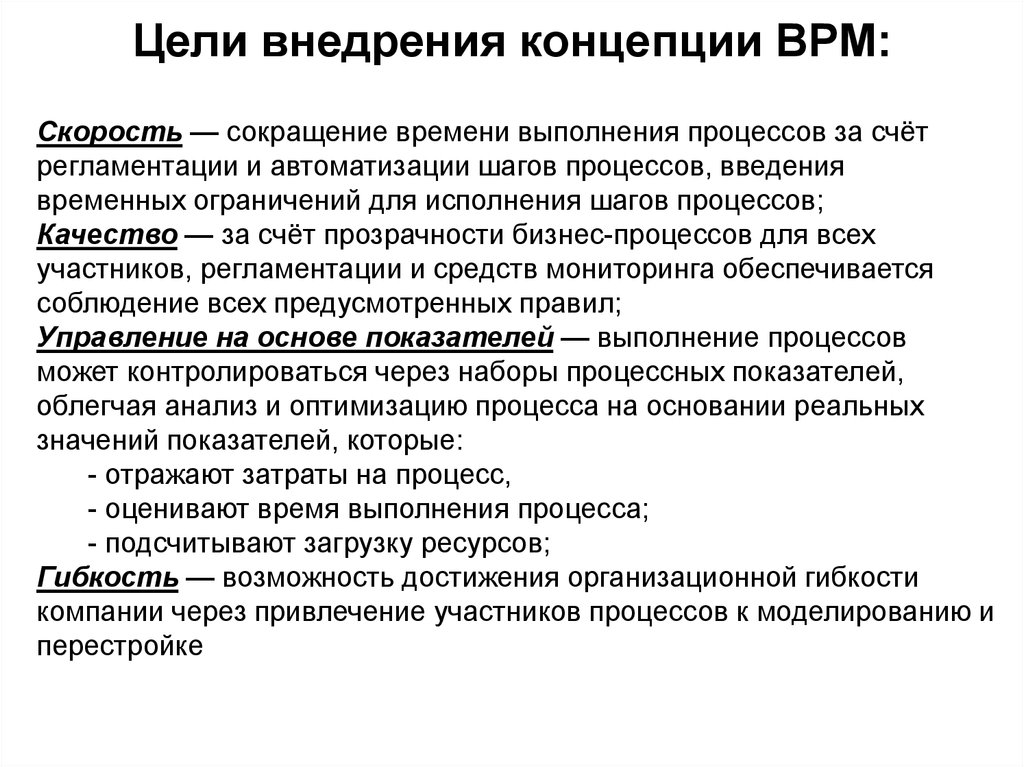 Цели внедрения концепции BPM:

Скорость — сокращение времени выполнения процессов за счёт регламентации и автоматизации шагов процессов, введения временных ограничений для исполнения шагов процессов;
Качество — за счёт прозрачности бизнес-процессов для всех участников, регламентации и средств мониторинга обеспечивается соблюдение всех предусмотренных правил;
Управление на основе показателей — выполнение процессов может контролироваться через наборы процессных показателей, облегчая анализ и оптимизацию процесса на основании реальных значений показателей, которые:
- отражают затраты на процесс,
- оценивают время выполнения процесса;
- подсчитывают загрузку ресурсов;
Гибкость — возможность достижения организационной гибкости компании через привлечение участников процессов к моделированию и перестройке